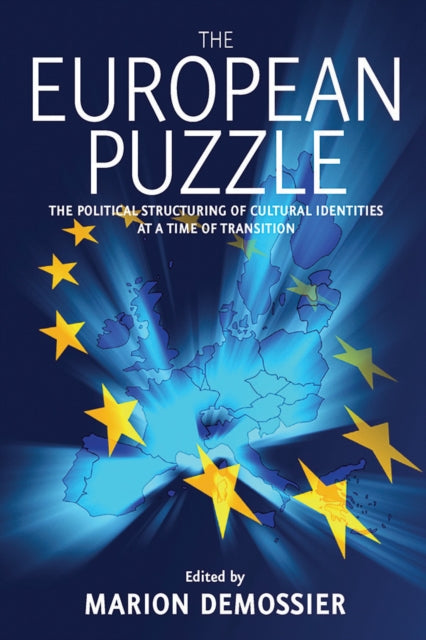 THE
EUROPEAN
PUZZLE

THE POLITICAL STRUCTURING OF CULTURAL IDENTITIES AT A TIME OF TRANSITION

Edited by
MARION DEMOSSIER